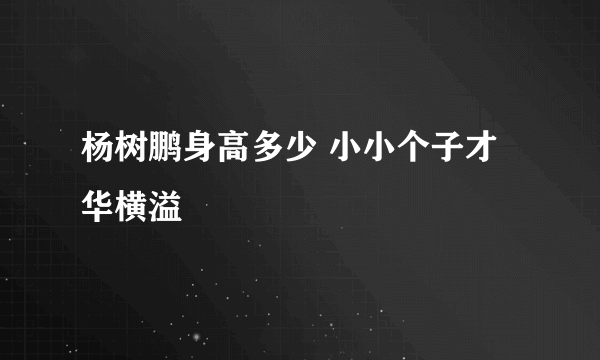 杨树鹏身高多少 小小个子才华横溢